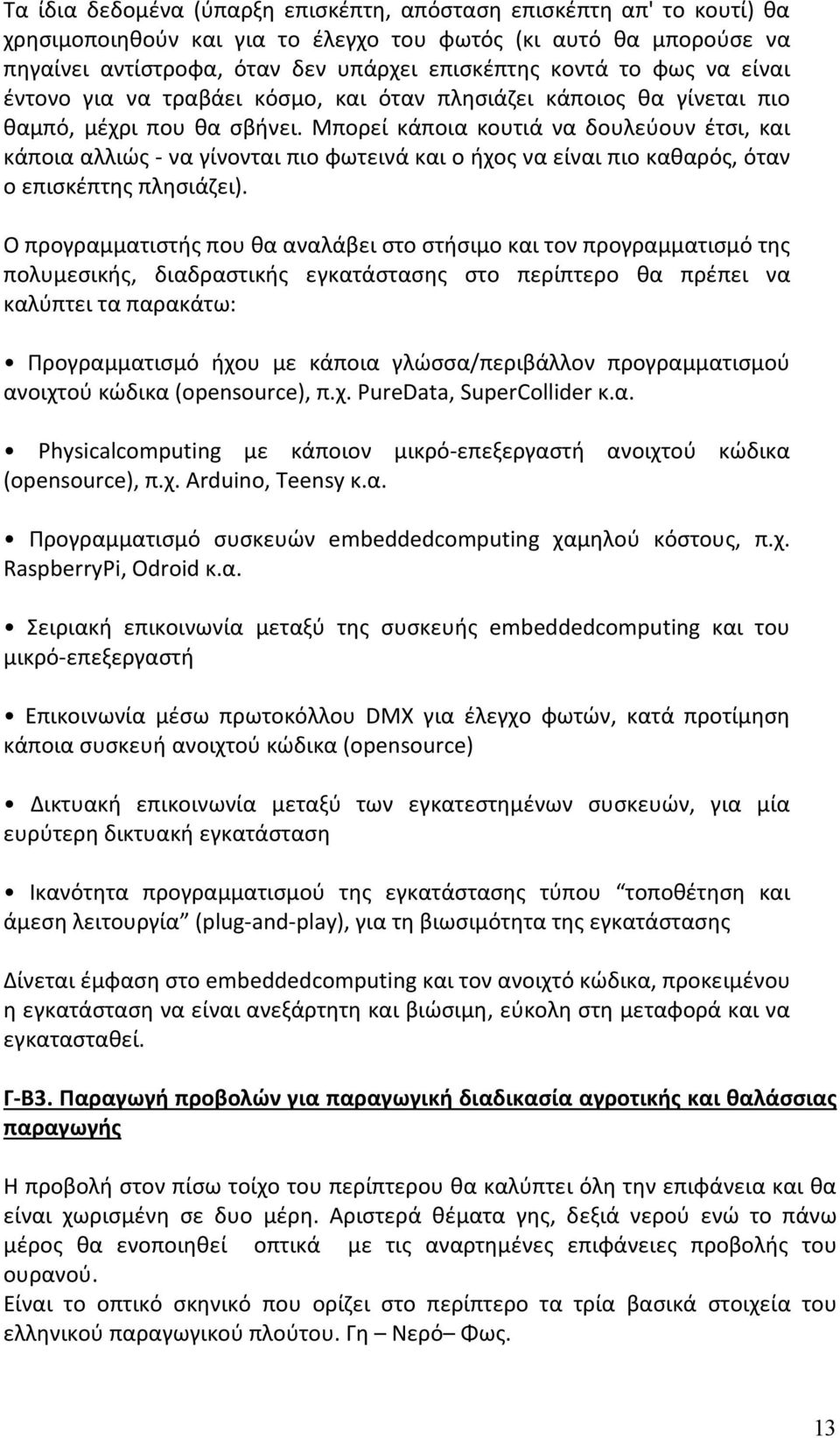 Τα ίδια δεδομένα (ύπαρξη επισκέπτη, απόσταση επισκέπτη απ' το κουτί) θα χρησιμοποιηθούν και για το έλεγχο του φωτός (κι αυτό θα μπορούσε να πηγαίνει αντίστροφα, όταν δεν υπάρχει επισκέπτης κοντά το φως να είναι έντονο για να τραβάει κόσμο, και όταν πλησιάζει κάποιος θα γίνεται πιο θαμπό, μέχρι που θα σβήνει. Μπορεί κάποια κουτιά να δουλεύουν έτσι, και κάποια αλλιώς - να γίνονται πιο φωτεινά και ο ήχος να είναι πιο καθαρός, όταν ο επισκέπτης πλησιάζει).

Ο προγραμματιστής που θα αναλάβει στο στήσιμο και τον προγραμματισμό της πολυμεσικής, διαδραστικής εγκατάστασης στο περίπτερο θα πρέπει να καλύπτει τα παρακάτω:

• Προγραμματισμό ήχου με κάποια γλώσσα/περιβάλλον προγραμματισμού ανοιχτού κώδικα (opensource), π.χ. PureData, SuperCollider κ.α.

• Physicalcomputing με κάποιον μικρό-επεξεργαστή ανοιχτού κώδικα (opensource), π.χ. Arduino, Teensy κ.α.

• Προγραμματισμό συσκευών embeddedcomputing χαμηλού κόστους, π.χ. RaspberryPi, Odroid κ.α.

• Σειριακή επικοινωνία μεταξύ της συσκευής embeddedcomputing και του μικρό-επεξεργαστή

• Επικοινωνία μέσω πρωτοκόλλου DMX για έλεγχο φωτών, κατά προτίμηση κάποια συσκευή ανοιχτού κώδικα (opensource)

• Δικτυακή επικοινωνία μεταξύ των εγκατεστημένων συσκευών, για μία ευρύτερη δικτυακή εγκατάσταση

• Ικανότητα προγραμματισμού της εγκατάστασης τύπου "τοποθέτηση και άμεση λειτουργία" (plug-and-play), για τη βιωσιμότητα της εγκατάστασης

Δίνεται έμφαση στο embeddedcomputing και τον ανοιχτό κώδικα, προκειμένου η εγκατάσταση να είναι ανεξάρτητη και βιώσιμη, εύκολη στη μεταφορά και να εγκατασταθεί.

Γ-Β3. Παραγωγή προβολών για παραγωγική διαδικασία αγροτικής και θαλάσσιας παραγωγής

Η προβολή στον πίσω τοίχο του περίπτερου θα καλύπτει όλη την επιφάνεια και θα είναι χωρισμένη σε δυο μέρη. Αριστερά θέματα γης, δεξιά νερού ενώ το πάνω μέρος θα ενοποιηθεί οπτικά με τις αναρτημένες επιφάνειες προβολής του ουρανού.
Είναι το οπτικό σκηνικό που ορίζει στο περίπτερο τα τρία βασικά στοιχεία του ελληνικού παραγωγικού πλούτου. Γη – Νερό– Φως.

13